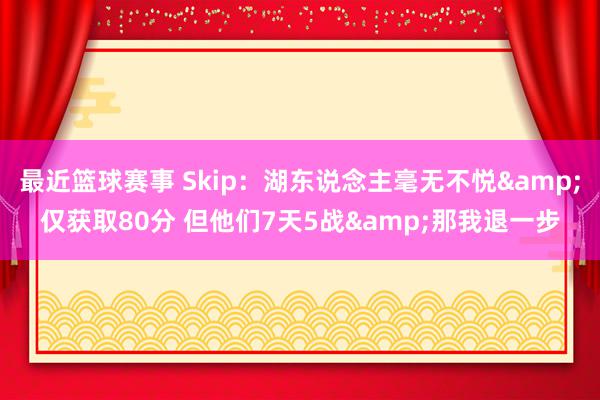 最近篮球赛事 Skip：湖东说念主毫无不悦&amp;仅获取80分 但他们7天5战&amp;那我退一步